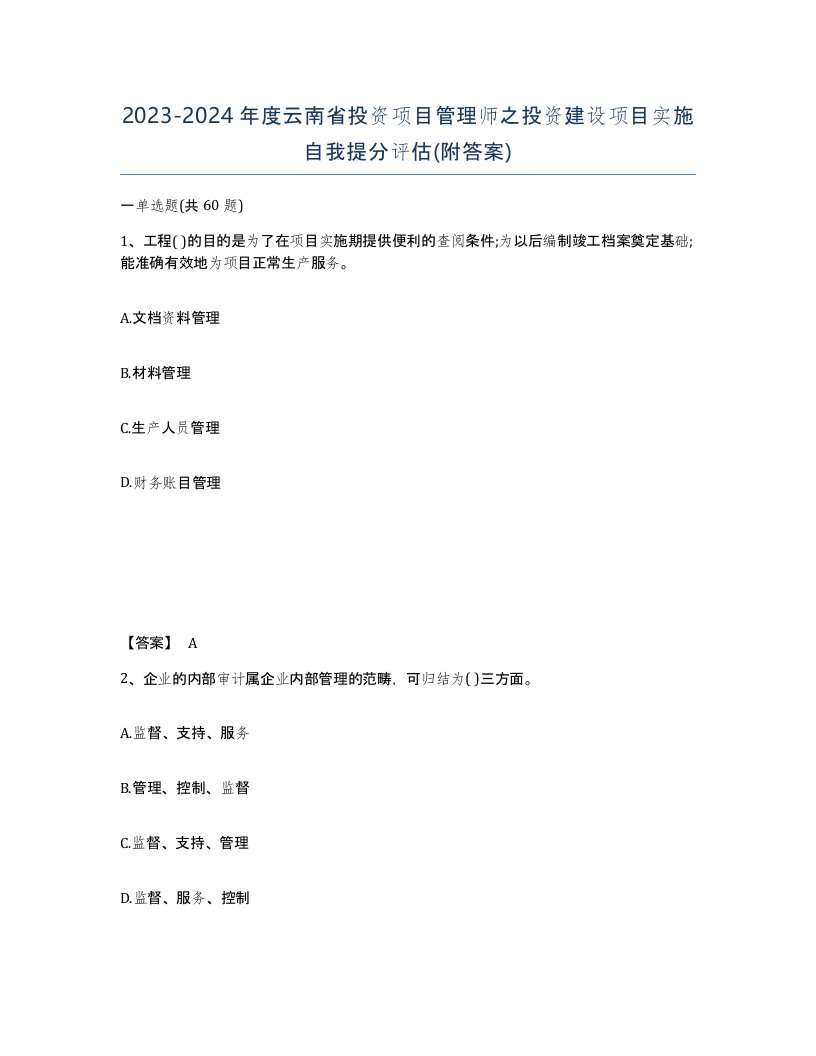 2023-2024年度云南省投资项目管理师之投资建设项目实施自我提分评估(附答案)

一单选题(共 60 题)

1、工程( )的目的是为了在项目实施期提供便利的查阅条件;为以后编制竣工档案奠定基础;能准确有效地为项目正常生产服务。

A.文档资料管理

B.材料管理

C.生产人员管理

D.财务账目管理

【答案】 A

2、企业的内部审计属企业内部管理的范畴，可归结为( )三方面。

A.监督、支持、服务

B.管理、控制、监督

C.监督、支持、管理

D.监督、服务、控制